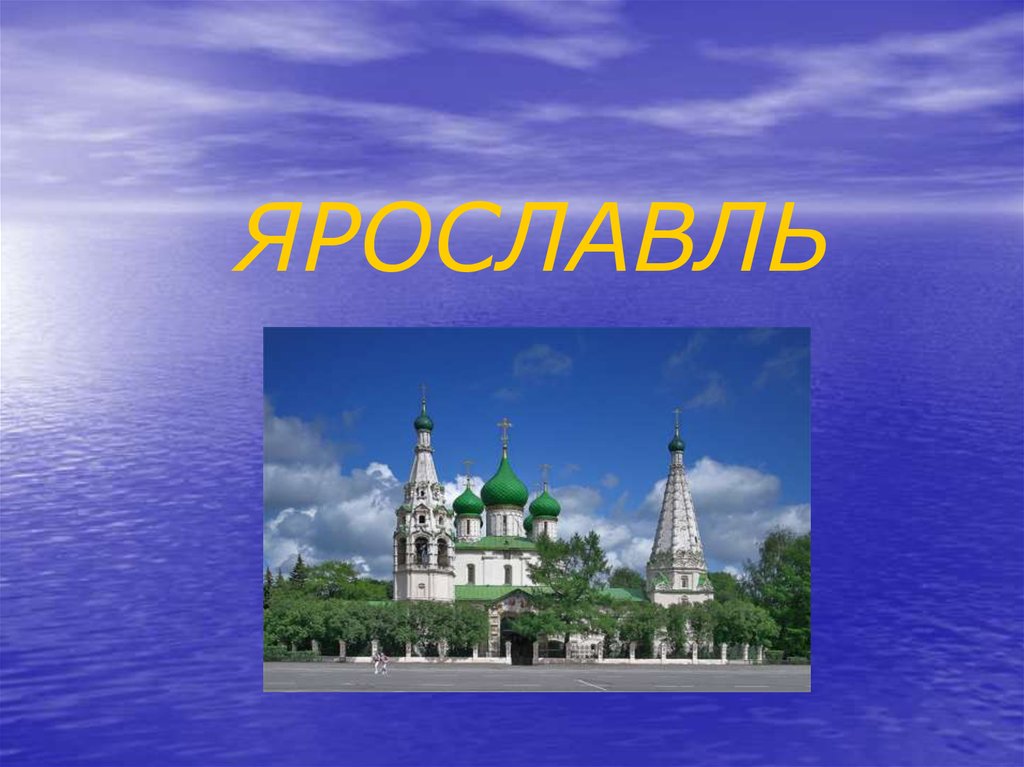 ЯРОСЛАВЛЬ